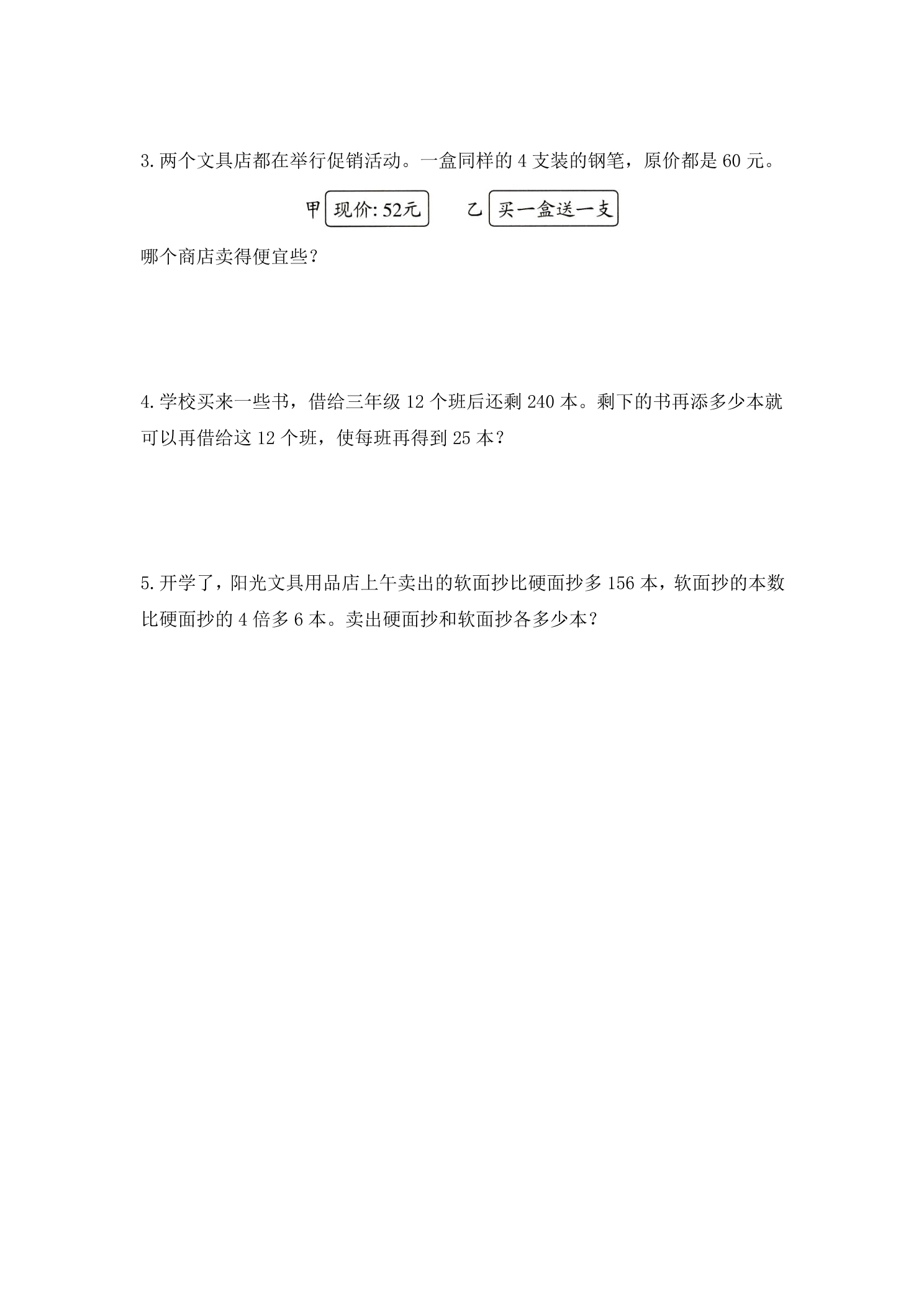 3. 两个文具店都在举行促销活动。一盒同样的 4 支装的钢笔，原价都是 60 元。

甲 现价: 52元　　乙 买一盒送一支

哪个商店卖得便宜些？

4. 学校买来一些书，借给三年级 12 个班后还剩 240 本。剩下的书再添多少本就可以再借给这 12 个班，使每班再得到 25 本？

5. 开学了，阳光文具用品店上午卖出的软面抄比硬面抄多 156 本，软面抄的本数比硬面抄的 4 倍多 6 本。卖出硬面抄和软面抄各多少本？